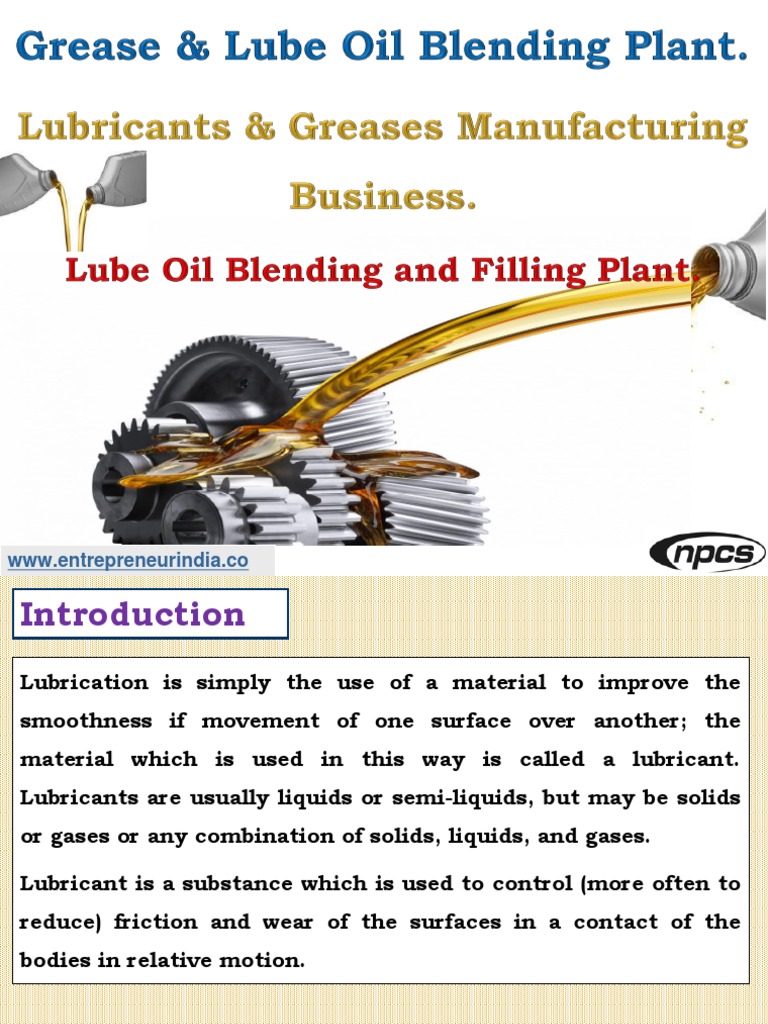 Grease & Lube Oil Blending Plant.

Lubricants & Greases Manufacturing Business.

Lube Oil Blending and Filling Plant.

www.entrepreneurindia.co

npcs

Introduction

Lubrication is simply the use of a material to improve the smoothness if movement of one surface over another; the material which is used in this way is called a lubricant. Lubricants are usually liquids or semi-liquids, but may be solids or gases or any combination of solids, liquids, and gases.

Lubricant is a substance which is used to control (more often to reduce) friction and wear of the surfaces in a contact of the bodies in relative motion.